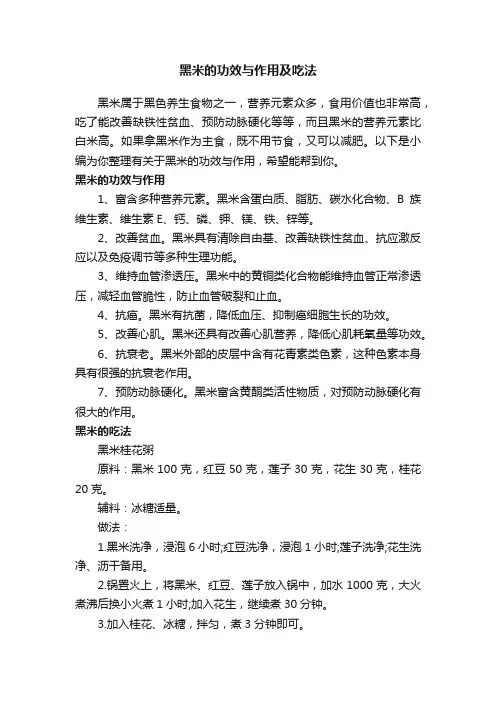 黑米的功效与作用及吃法

黑米属于黑色养生食物之一，营养元素众多，食用价值也非常高，吃了能改善缺铁性贫血、预防动脉硬化等等，而且黑米的营养元素比白米高。如果拿黑米作为主食，既不用节食，又可以减肥。以下是小编为你整理有关于黑米的功效与作用，希望能帮到你。

黑米的功效与作用

1、富含多种营养元素。黑米含蛋白质、脂肪、碳水化合物、B 族维生素、维生素 E、钙、磷、钾、镁、铁、锌等。

2、改善贫血。黑米具有清除自由基、改善缺铁性贫血、抗应激反应以及免疫调节等多种生理功能。

3、维持血管渗透压。黑米中的黄铜类化合物能维持血管正常渗透压，减轻血管脆性，防止血管破裂和止血。

4、抗癌。黑米有抗菌，降低血压、抑制癌细胞生长的功效。

5、改善心肌。黑米还具有改善心肌营养，降低心肌耗氧量等功效。

6、抗衰老。黑米外部的皮层中含有花青素类色素，这种色素本身具有很强的抗衰老作用。

7、预防动脉硬化。黑米富含黄酮类活性物质，对预防动脉硬化有很大的作用。

黑米的吃法

黑米桂花粥

原料：黑米 100 克，红豆 50 克，莲子 30 克，花生 30 克，桂花 20 克。

辅料：冰糖适量。

做法：

1.黑米洗净，浸泡 6 小时;红豆洗净，浸泡 1 小时;莲子洗净;花生洗净、沥干备用。

2.锅置火上，将黑米、红豆、莲子放入锅中，加水 1000 克，大火煮沸后换小火煮 1 小时;加入花生，继续煮 30 分钟。

3.加入桂花、冰糖，拌匀，煮 3 分钟即可。